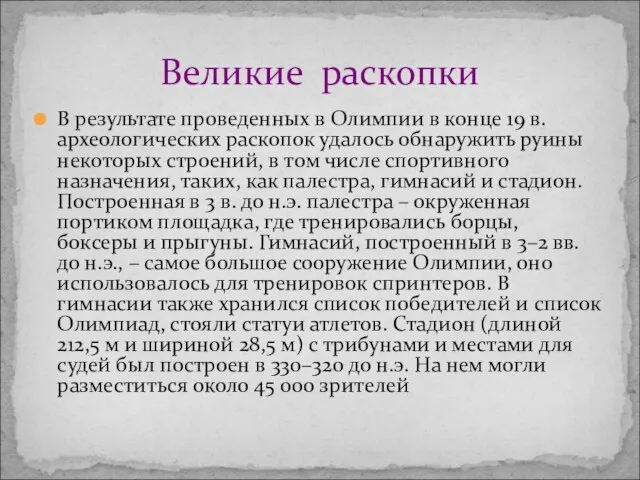 Великие раскопки

В результате проведенных в Олимпии в конце 19 в. археологических раскопок удалось обнаружить руины некоторых строений, в том числе спортивного назначения, таких, как палестра, гимнасий и стадион. Построенная в 3 в. до н.э. палестра – окруженная портиком площадка, где тренировались борцы, боксеры и прыгуны. Гимнасий, построенный в 3–2 вв. до н.э., – самое большое сооружение Олимпии, оно использовалось для тренировок спринтеров. В гимнасии также хранился список победителей и список Олимпиад, стояли статуи атлетов. Стадион (длиной 212,5 м и шириной 28,5 м) с трибунами и местами для судей был построен в 330–320 до н.э. На нем могли разместиться около 45 000 зрителей